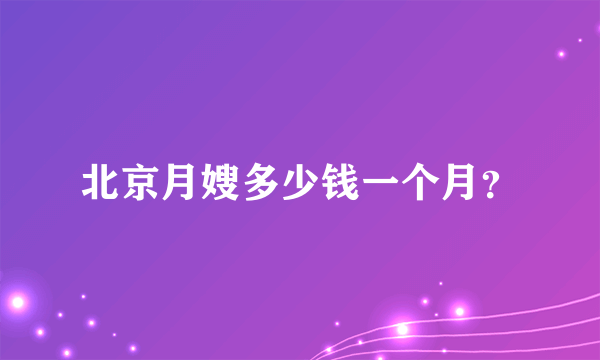 北京月嫂多少钱一个月？